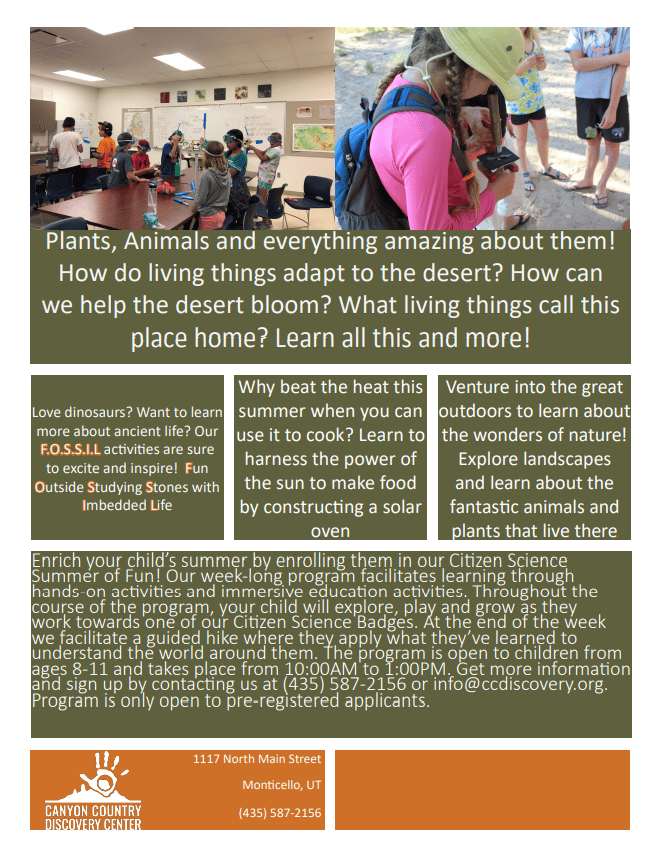 Plants, Animals and everything amazing about them! How do living things adapt to the desert? How can we help the desert bloom? What living things call this place home? Learn all this and more!

Love dinosaurs? Want to learn more about ancient life? Our F.O.S.S.I.L activities are sure to excite and inspire! Fun Outside Studying Stones with Imbedded Life

Why beat the heat this summer when you can use it to cook? Learn to harness the power of the sun to make food by constructing a solar oven

Venture into the great outdoors to learn about the wonders of nature! Explore landscapes and learn about the fantastic animals and plants that live there

Enrich your child's summer by enrolling them in our Citizen Science Summer of Fun! Our week-long program facilitates learning through hands-on activities and immersive education activities. Throughout the course of the program, your child will explore, play and grow as they work towards one of our Citizen Science Badges. At the end of the week we facilitate a guided hike where they apply what they've learned to understand the world around them. The program is open to children from ages 8-11 and takes place from 10:00AM to 1:00PM. Get more information and sign up by contacting us at (435) 587-2156 or info@ccdiscovery.org. Program is only open to pre-registered applicants.

CANYON COUNTRY DISCOVERY CENTER

1117 North Main Street

Monticello, UT

(435) 587-2156